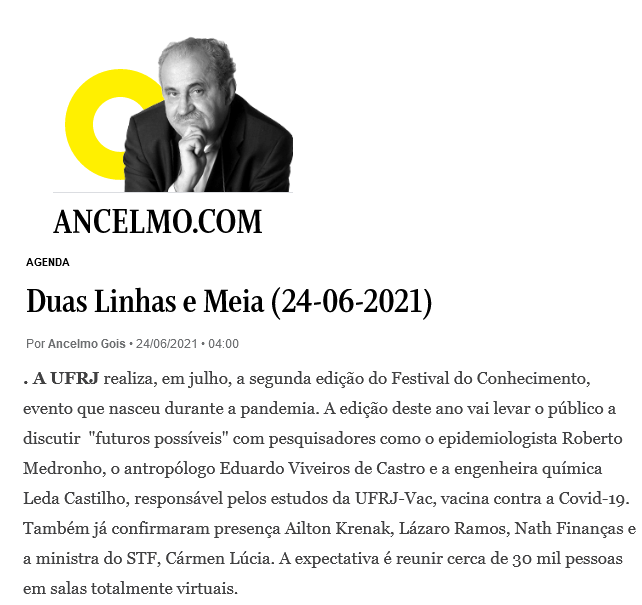 ANCELMO.COM

AGENDA

Duas Linhas e Meia (24-06-2021)

Por Ancelmo Gois • 24/06/2021 • 04:00

. A UFRJ realiza, em julho, a segunda edição do Festival do Conhecimento, evento que nasceu durante a pandemia. A edição deste ano vai levar o público a discutir "futuros possíveis" com pesquisadores como o epidemiologista Roberto Medronho, o antropólogo Eduardo Viveiros de Castro e a engenheira química Leda Castilho, responsável pelos estudos da UFRJ-Vac, vacina contra a Covid-19. Também já confirmaram presença Ailton Krenak, Lázaro Ramos, Nath Finanças e a ministra do STF, Cármen Lúcia. A expectativa é reunir cerca de 30 mil pessoas em salas totalmente virtuais.